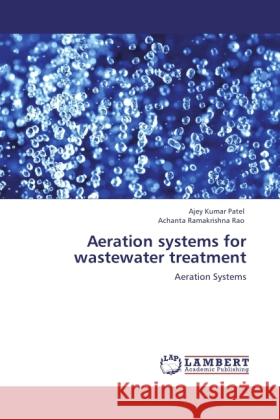 Ajey Kumar Patel
Achanta Ramakrishna Rao

Aeration systems for wastewater treatment

Aeration Systems

LAP
LAMBERT
Academic Publishing

Kraina Książek